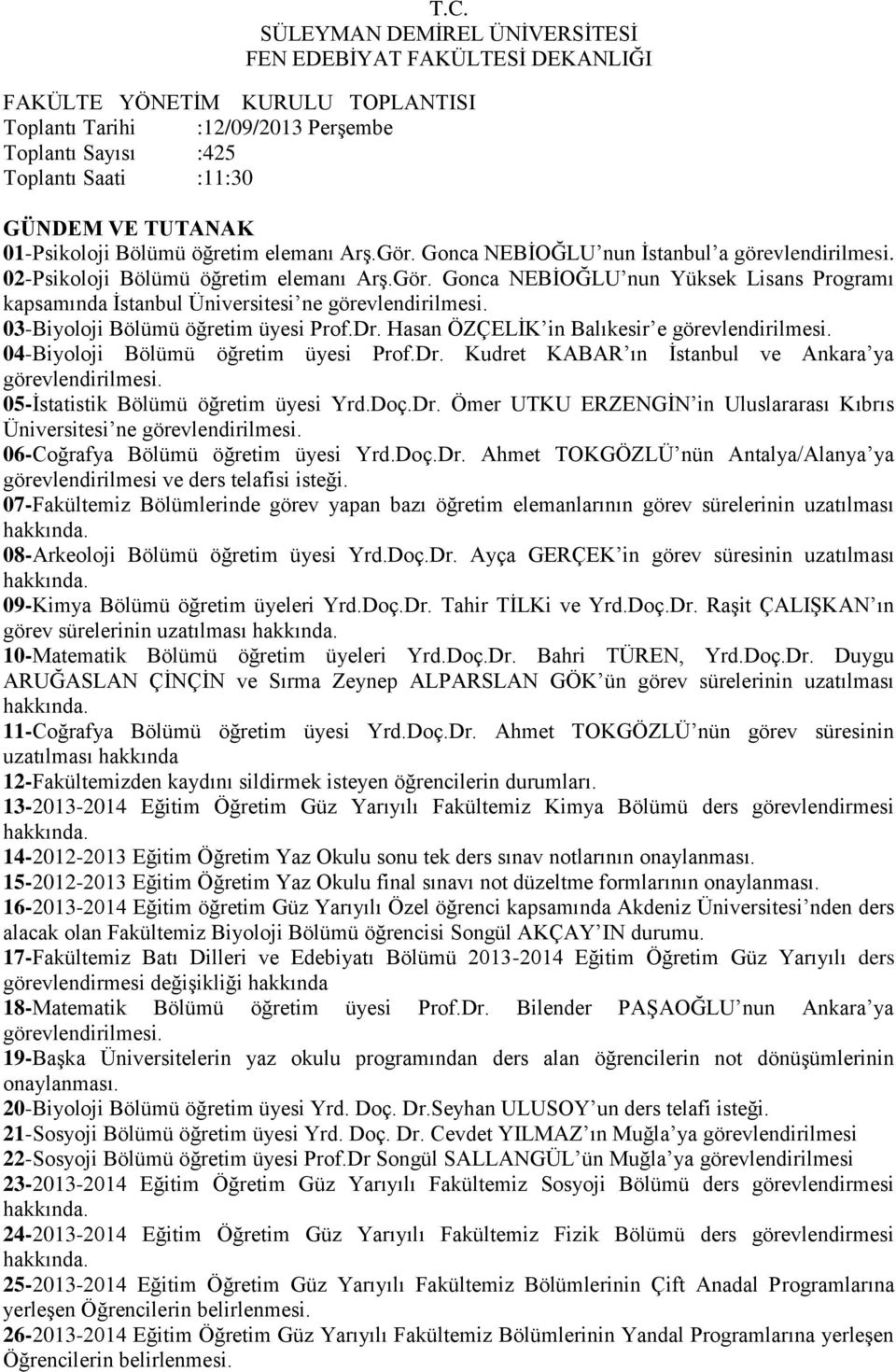 T.C.
SÜLEYMAN DEMİREL ÜNİVERSİTESİ
FEN EDEBİYAT FAKÜLTESİ DEKANLIĞI

FAKÜLTE YÖNETİM KURULU TOPLANTISI
Toplantı Tarihi :12/09/2013 Perşembe
Toplantı Sayısı :425
Toplantı Saati :11:30

GÜNDEM VE TUTANAK
01-Psikoloji Bölümü öğretim elemanı Arş.Gör. Gonca NEBİOĞLU'nun İstanbul'a görevlendirilmesi.
02-Psikoloji Bölümü öğretim elemanı Arş.Gör. Gonca NEBİOĞLU'nun Yüksek Lisans Programı kapsamında İstanbul Üniversitesi'ne görevlendirilmesi.
03-Biyoloji Bölümü öğretim üyesi Prof.Dr. Hasan ÖZÇELİK'in Balıkesir'e görevlendirilmesi.
04-Biyoloji Bölümü öğretim üyesi Prof.Dr. Kudret KABAR'ın İstanbul ve Ankara'ya görevlendirilmesi.
05-İstatistik Bölümü öğretim üyesi Yrd.Doç.Dr. Ömer UTKU ERZENGİN'in Uluslararası Kıbrıs Üniversitesi'ne görevlendirilmesi.
06-Coğrafya Bölümü öğretim üyesi Yrd.Doç.Dr. Ahmet TOKGÖZLÜ'nün Antalya/Alanya'ya görevlendirilmesi ve ders telafisi isteği.
07-Fakültemiz Bölümlerinde görev yapan bazı öğretim elemanlarının görev sürelerinin uzatılması hakkında.
08-Arkeoloji Bölümü öğretim üyesi Yrd.Doç.Dr. Ayça GERÇEK'in görev süresinin uzatılması hakkında.
09-Kimya Bölümü öğretim üyeleri Yrd.Doç.Dr. Tahir TİLKi ve Yrd.Doç.Dr. Raşit ÇALIŞKAN'ın görev sürelerinin uzatılması hakkında.
10-Matematik Bölümü öğretim üyeleri Yrd.Doç.Dr. Bahri TÜREN, Yrd.Doç.Dr. Duygu ARUĞASLAN ÇİNÇİN ve Sırma Zeynep ALPARSLAN GÖK'ün görev sürelerinin uzatılması hakkında.
11-Coğrafya Bölümü öğretim üyesi Yrd.Doç.Dr. Ahmet TOKGÖZLÜ'nün görev süresinin uzatılması hakkında
12-Fakültemizden kaydını sildirmek isteyen öğrencilerin durumları.
13-2013-2014 Eğitim Öğretim Güz Yarıyılı Fakültemiz Kimya Bölümü ders görevlendirmesi hakkında.
14-2012-2013 Eğitim Öğretim Yaz Okulu sonu tek ders sınav notlarının onaylanması.
15-2012-2013 Eğitim Öğretim Yaz Okulu final sınavı not düzeltme formlarının onaylanması.
16-2013-2014 Eğitim öğretim Güz Yarıyılı Özel öğrenci kapsamında Akdeniz Üniversitesi'nden ders alacak olan Fakültemiz Biyoloji Bölümü öğrencisi Songül AKÇAY'IN durumu.
17-Fakültemiz Batı Dilleri ve Edebiyatı Bölümü 2013-2014 Eğitim Öğretim Güz Yarıyılı ders görevlendirmesi değişikliği hakkında
18-Matematik Bölümü öğretim üyesi Prof.Dr. Bilender PAŞAOĞLU'nun Ankara'ya görevlendirilmesi.
19-Başka Üniversitelerin yaz okulu programından ders alan öğrencilerin not dönüşümlerinin onaylanması.
20-Biyoloji Bölümü öğretim üyesi Yrd. Doç. Dr.Seyhan ULUSOY'un ders telafi isteği.
21-Sosyoji Bölümü öğretim üyesi Yrd. Doç. Dr. Cevdet YILMAZ'ın Muğla'ya görevlendirilmesi
22-Sosyoji Bölümü öğretim üyesi Prof.Dr Songül SALLANGÜL'ün Muğla'ya görevlendirilmesi
23-2013-2014 Eğitim Öğretim Güz Yarıyılı Fakültemiz Sosyoji Bölümü ders görevlendirmesi hakkında.
24-2013-2014 Eğitim Öğretim Güz Yarıyılı Fakültemiz Fizik Bölümü ders görevlendirmesi hakkında.
25-2013-2014 Eğitim Öğretim Güz Yarıyılı Fakültemiz Bölümlerinin Çift Anadal Programlarına yerleşen Öğrencilerin belirlenmesi.
26-2013-2014 Eğitim Öğretim Güz Yarıyılı Fakültemiz Bölümlerinin Yandal Programlarına yerleşen Öğrencilerin belirlenmesi.